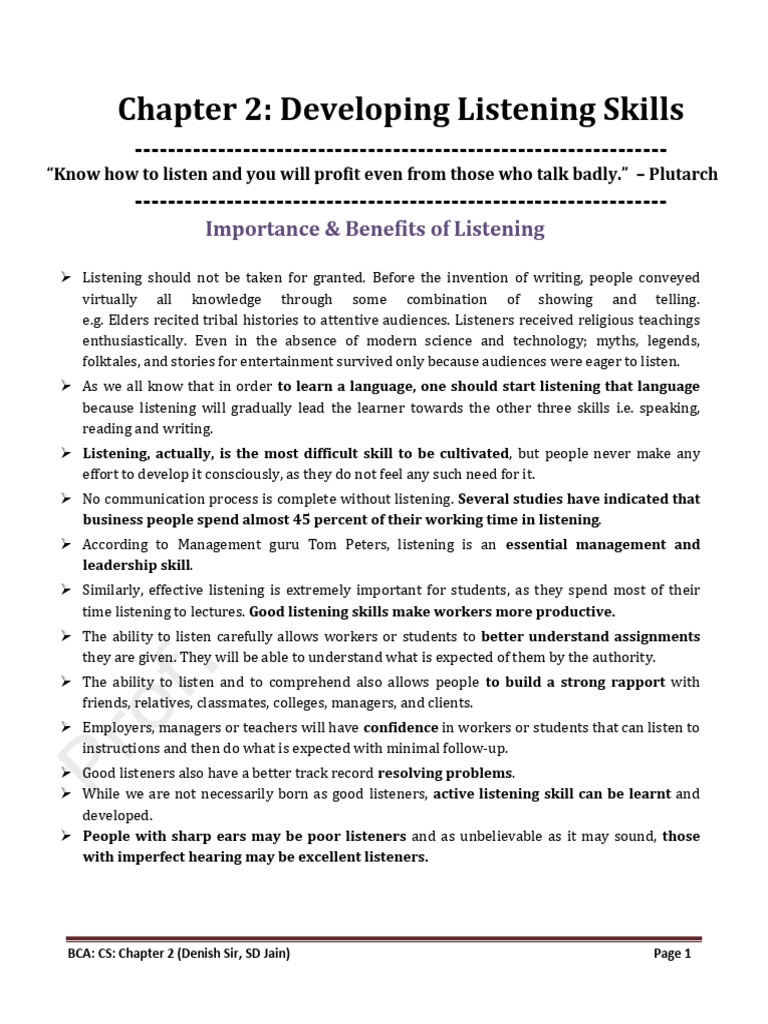 Chapter 2: Developing Listening Skills

---------------------------------------------------------------

"Know how to listen and you will profit even from those who talk badly." – Plutarch

---------------------------------------------------------------

Importance & Benefits of Listening

➢ Listening should not be taken for granted. Before the invention of writing, people conveyed virtually all knowledge through some combination of showing and telling. e.g. Elders recited tribal histories to attentive audiences. Listeners received religious teachings enthusiastically. Even in the absence of modern science and technology; myths, legends, folktales, and stories for entertainment survived only because audiences were eager to listen.

➢ As we all know that in order to learn a language, one should start listening that language because listening will gradually lead the learner towards the other three skills i.e. speaking, reading and writing.

➢ Listening, actually, is the most difficult skill to be cultivated, but people never make any effort to develop it consciously, as they do not feel any such need for it.

➢ No communication process is complete without listening. Several studies have indicated that business people spend almost 45 percent of their working time in listening.

➢ According to Management guru Tom Peters, listening is an essential management and leadership skill.

➢ Similarly, effective listening is extremely important for students, as they spend most of their time listening to lectures. Good listening skills make workers more productive.

➢ The ability to listen carefully allows workers or students to better understand assignments they are given. They will be able to understand what is expected of them by the authority.

➢ The ability to listen and to comprehend also allows people to build a strong rapport with friends, relatives, classmates, colleges, managers, and clients.

➢ Employers, managers or teachers will have confidence in workers or students that can listen to instructions and then do what is expected with minimal follow-up.

➢ Good listeners also have a better track record resolving problems.

➢ While we are not necessarily born as good listeners, active listening skill can be learnt and developed.

➢ People with sharp ears may be poor listeners and as unbelievable as it may sound, those with imperfect hearing may be excellent listeners.

BCA: CS: Chapter 2 (Denish Sir, SD Jain)

Page 1